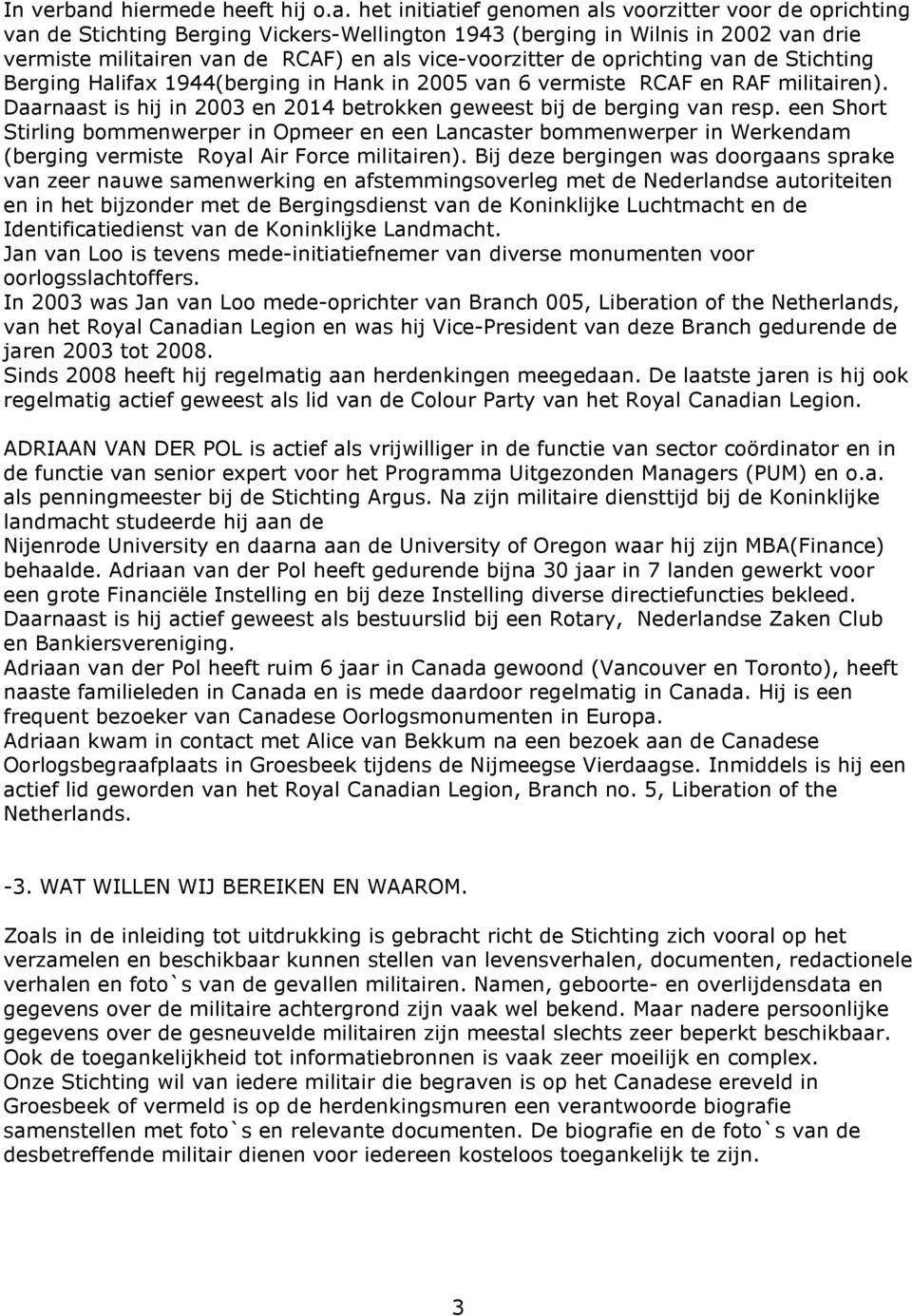 In verband hiermede heeft hij o.a. het initiatief genomen als voorzitter voor de oprichting van de Stichting Berging Vickers-Wellington 1943 (berging in Wilnis in 2002 van drie vermiste militairen van de RCAF) en als vice-voorzitter de oprichting van de Stichting Berging Halifax 1944(berging in Hank in 2005 van 6 vermiste RCAF en RAF militairen). Daarnaast is hij in 2003 en 2014 betrokken geweest bij de berging van resp. een Short Stirling bommenwerper in Opmeer en een Lancaster bommenwerper in Werkendam (berging vermiste Royal Air Force militairen). Bij deze bergingen was doorgaans sprake van zeer nauwe samenwerking en afstemmingsoverleg met de Nederlandse autoriteiten en in het bijzonder met de Bergingsdienst van de Koninklijke Luchtmacht en de Identificatiedienst van de Koninklijke Landmacht.
Jan van Loo is tevens mede-initiatiefnemer van diverse monumenten voor oorlogsslachtoffers.
In 2003 was Jan van Loo mede-oprichter van Branch 005, Liberation of the Netherlands, van het Royal Canadian Legion en was hij Vice-President van deze Branch gedurende de jaren 2003 tot 2008.
Sinds 2008 heeft hij regelmatig aan herdenkingen meegedaan. De laatste jaren is hij ook regelmatig actief geweest als lid van de Colour Party van het Royal Canadian Legion.

ADRIAAN VAN DER POL is actief als vrijwilliger in de functie van sector coördinator en in de functie van senior expert voor het Programma Uitgezonden Managers (PUM) en o.a. als penningmeester bij de Stichting Argus. Na zijn militaire diensttijd bij de Koninklijke landmacht studeerde hij aan de
Nijenrode University en daarna aan de University of Oregon waar hij zijn MBA(Finance) behaalde. Adriaan van der Pol heeft gedurende bijna 30 jaar in 7 landen gewerkt voor een grote Financiële Instelling en bij deze Instelling diverse directiefuncties bekleed. Daarnaast is hij actief geweest als bestuurslid bij een Rotary, Nederlandse Zaken Club en Bankiersvereniging.
Adriaan van der Pol heeft ruim 6 jaar in Canada gewoond (Vancouver en Toronto), heeft naaste familieleden in Canada en is mede daardoor regelmatig in Canada. Hij is een frequent bezoeker van Canadese Oorlogsmonumenten in Europa.
Adriaan kwam in contact met Alice van Bekkum na een bezoek aan de Canadese Oorlogsbegraafplaats in Groesbeek tijdens de Nijmeegse Vierdaagse. Inmiddels is hij een actief lid geworden van het Royal Canadian Legion, Branch no. 5, Liberation of the Netherlands.

-3. WAT WILLEN WIJ BEREIKEN EN WAAROM.

Zoals in de inleiding tot uitdrukking is gebracht richt de Stichting zich vooral op het verzamelen en beschikbaar kunnen stellen van levensverhalen, documenten, redactionele verhalen en foto`s van de gevallen militairen. Namen, geboorte- en overlijdensdata en gegevens over de militaire achtergrond zijn vaak wel bekend. Maar nadere persoonlijke gegevens over de gesneuvelde militairen zijn meestal slechts zeer beperkt beschikbaar. Ook de toegankelijkheid tot informatiebronnen is vaak zeer moeilijk en complex.
Onze Stichting wil van iedere militair die begraven is op het Canadese ereveld in Groesbeek of vermeld is op de herdenkingsmuren een verantwoorde biografie samenstellen met foto`s en relevante documenten. De biografie en de foto`s van de desbetreffende militair dienen voor iedereen kosteloos toegankelijk te zijn.

3